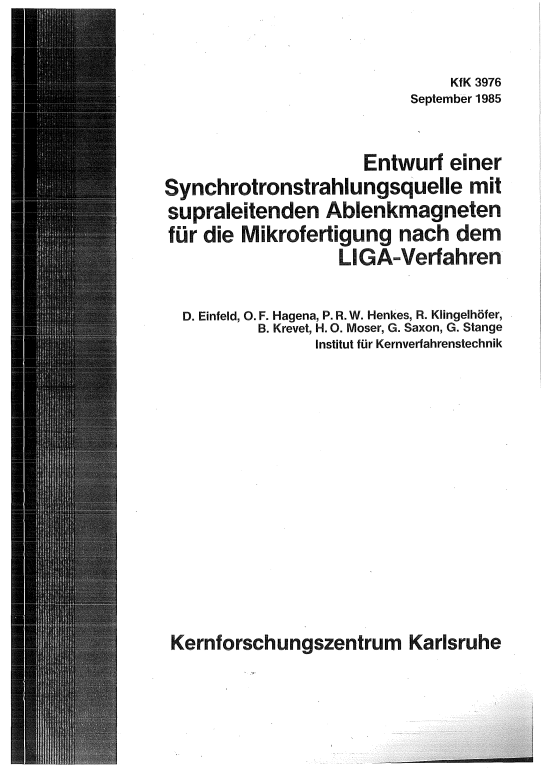 KfK 3976
September 1985

Entwurf einer Synchrotronstrahlungsquelle mit supraleitenden Ablenkmagneten für die Mikrofertigung nach dem LIGA-Verfahren

D. Einfeld, O. F. Hagena, P. R. W. Henkes, R. Klingelhöfer, B. Krevet, H. O. Moser, G. Saxon, G. Stange
Institut für Kernverfahrenstechnik

Kernforschungszentrum Karlsruhe